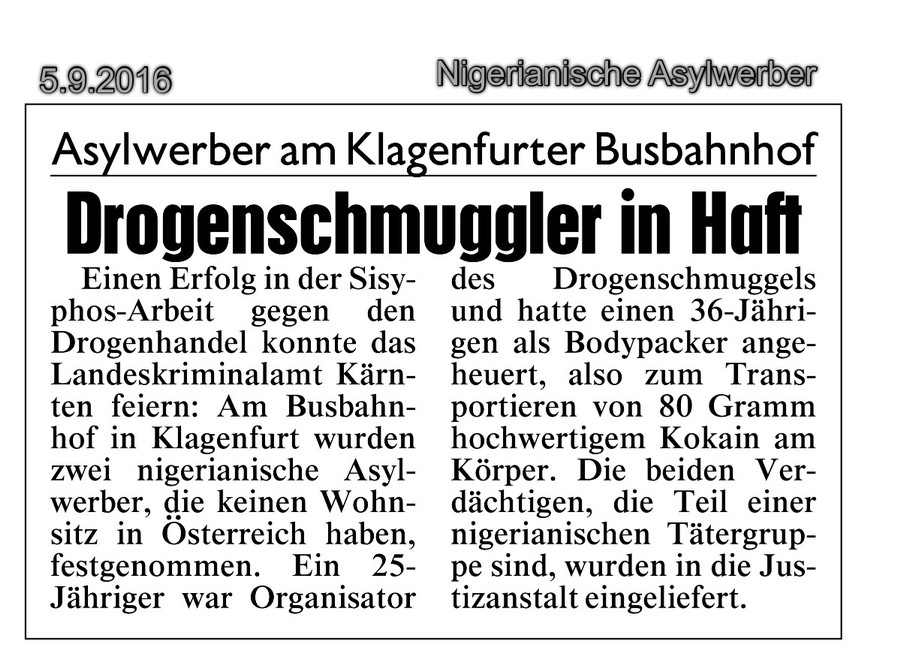 5.9.2016

Nigerianische Asylwerber

Asylwerber am Klagenfurter Busbahnhof

Drogenschmuggler in Haft

Einen Erfolg in der Sisyphos-Arbeit gegen den Drogenhandel konnte das Landeskriminalamt Kärnten feiern: Am Busbahnhof in Klagenfurt wurden zwei nigerianische Asylwerber, die keinen Wohnsitz in Österreich haben, festgenommen. Ein 25-Jähriger war Organisator des Drogenschmuggels und hatte einen 36-Jährigen als Bodypacker angeheuert, also zum Transportieren von 80 Gramm hochwertigem Kokain am Körper. Die beiden Verdächtigen, die Teil einer nigerianischen Tätergruppe sind, wurden in die Justizanstalt eingeliefert.